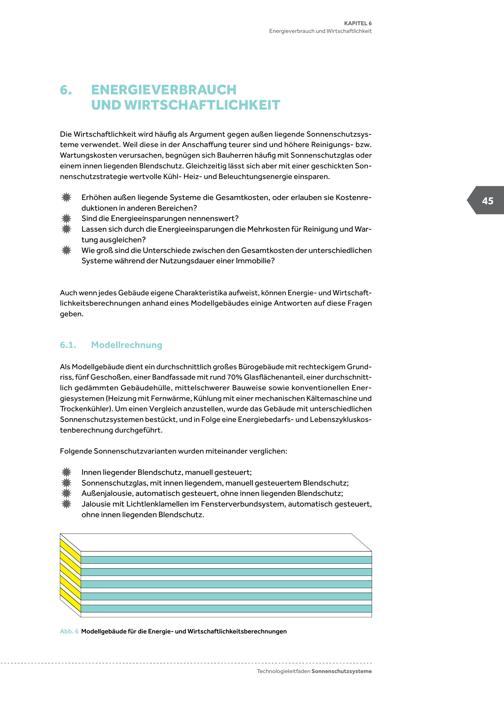 KAPITEL 6
Energieverbrauch und Wirtschaftlichkeit

6. ENERGIEVERBRAUCH UND WIRTSCHAFTLICHKEIT

Die Wirtschaftlichkeit wird häufig als Argument gegen außen liegende Sonnenschutzsysteme verwendet. Weil diese in der Anschaffung teurer sind und höhere Reinigungs- bzw. Wartungskosten verursachen, begnügen sich Bauherren häufig mit Sonnenschutzglas oder einem innen liegenden Blendschutz. Gleichzeitig lässt sich aber mit einer geschickten Sonnenschutzstrategie wertvolle Kühl- Heiz- und Beleuchtungsenergie einsparen.

Erhöhen außen liegende Systeme die Gesamtkosten, oder erlauben sie Kostenreduktionen in anderen Bereichen?
Sind die Energieeinsparungen nennenswert?
Lassen sich durch die Energieeinsparungen die Mehrkosten für Reinigung und Wartung ausgleichen?
Wie groß sind die Unterschiede zwischen den Gesamtkosten der unterschiedlichen Systeme während der Nutzungsdauer einer Immobilie?

45

Auch wenn jedes Gebäude eigene Charakteristika aufweist, können Energie- und Wirtschaftlichkeitsberechnungen anhand eines Modellgebäudes einige Antworten auf diese Fragen geben.

6.1. Modellrechnung

Als Modellgebäude dient ein durchschnittlich großes Bürogebäude mit rechteckigem Grundriss, fünf Geschoßen, einer Bandfassade mit rund 70% Glasflächenanteil, einer durchschnittlich gedämmten Gebäudehülle, mittelschwerer Bauweise sowie konventionellen Energiesystemen (Heizung mit Fernwärme, Kühlung mit einer mechanischen Kältemaschine und Trockenkühler). Um einen Vergleich anzustellen, wurde das Gebäude mit unterschiedlichen Sonnenschutzsystemen bestückt, und in Folge eine Energiebedarfs- und Lebenszykluskostenberechnung durchgeführt.

Folgende Sonnenschutzvarianten wurden miteinander verglichen:

Innen liegender Blendschutz, manuell gesteuert;
Sonnenschutzglas, mit innen liegendem, manuell gesteuertem Blendschutz;
Außenjalousie, automatisch gesteuert, ohne innen liegenden Blendschutz;
Jalousie mit Lichtlenklamellen im Fensterverbundsystem, automatisch gesteuert, ohne innen liegenden Blendschutz.

Abb. 6 Modellgebäude für die Energie- und Wirtschaftlichkeitsberechnungen

Technologieleitfaden Sonnenschutzsysteme